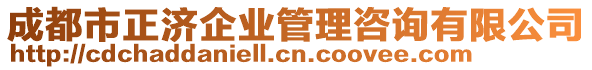 成都市正济企业管理咨询有限公司
http://cdchaddaniell.cn.coovee.com